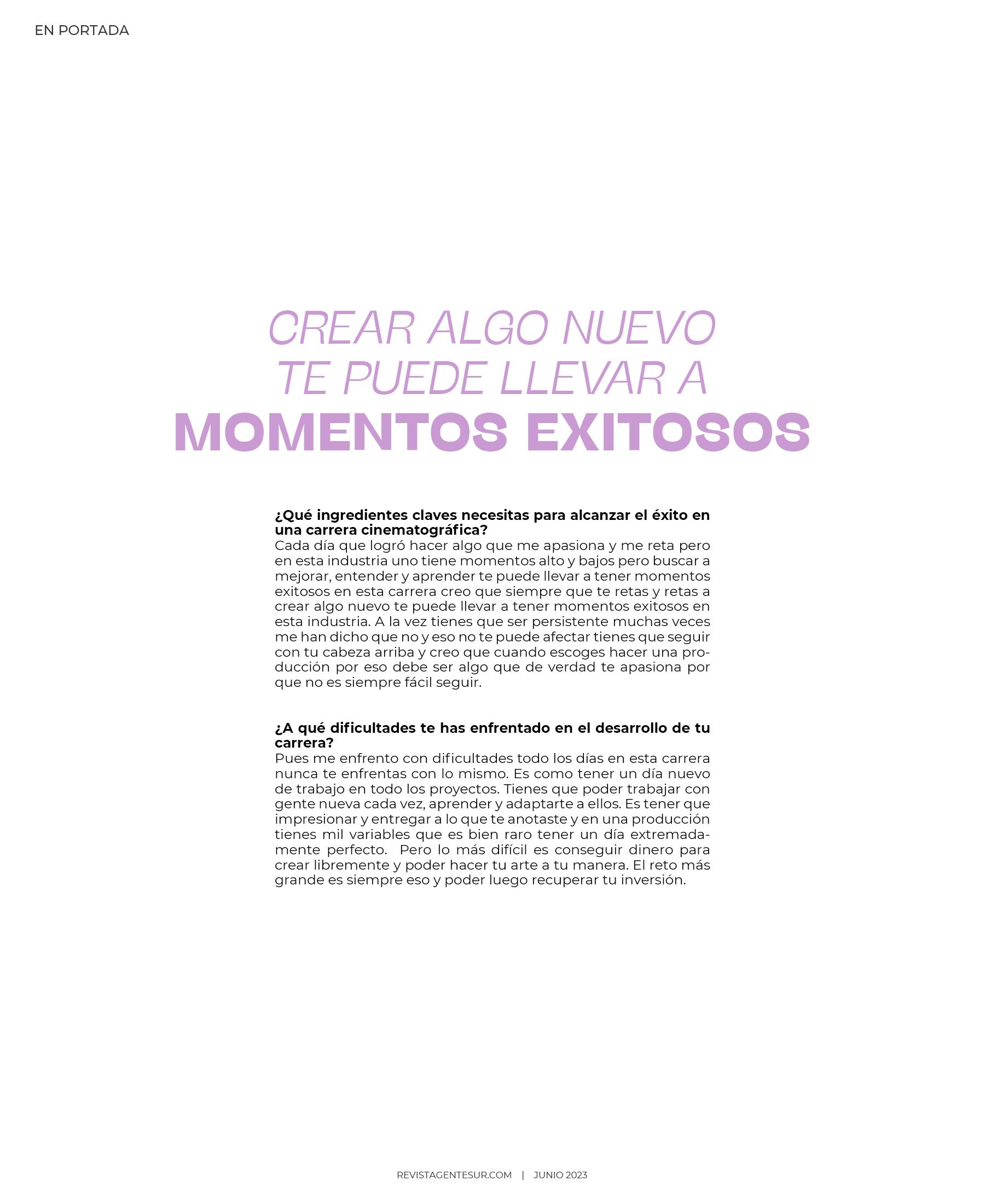 EN PORTADA

CREAR ALGO NUEVO
TE PUEDE LLEVAR A
MOMENTOS EXITOSOS

¿Qué ingredientes claves necesitas para alcanzar el éxito en una carrera cinematográfica?
Cada día que logró hacer algo que me apasiona y me reta pero en esta industria uno tiene momentos alto y bajos pero buscar a mejorar, entender y aprender te puede llevar a tener momentos exitosos en esta carrera creo que siempre que te retas y retas a crear algo nuevo te puede llevar a tener momentos exitosos en esta industria. A la vez tienes que ser persistente muchas veces me han dicho que no y eso no te puede afectar tienes que seguir con tu cabeza arriba y creo que cuando escoges hacer una producción por eso debe ser algo que de verdad te apasiona por que no es siempre fácil seguir.

¿A qué dificultades te has enfrentado en el desarrollo de tu carrera?
Pues me enfrento con dificultades todo los días en esta carrera nunca te enfrentas con lo mismo. Es como tener un día nuevo de trabajo en todo los proyectos. Tienes que poder trabajar con gente nueva cada vez, aprender y adaptarte a ellos. Es tener que impresionar y entregar a lo que te anotaste y en una producción tienes mil variables que es bien raro tener un día extremadamente perfecto. Pero lo más difícil es conseguir dinero para crear libremente y poder hacer tu arte a tu manera. El reto más grande es siempre eso y poder luego recuperar tu inversión.

REVISTAGENTESUR.COM | JUNIO 2023